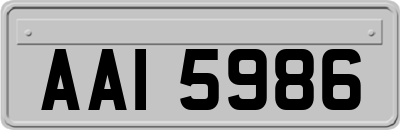 AAI 5986